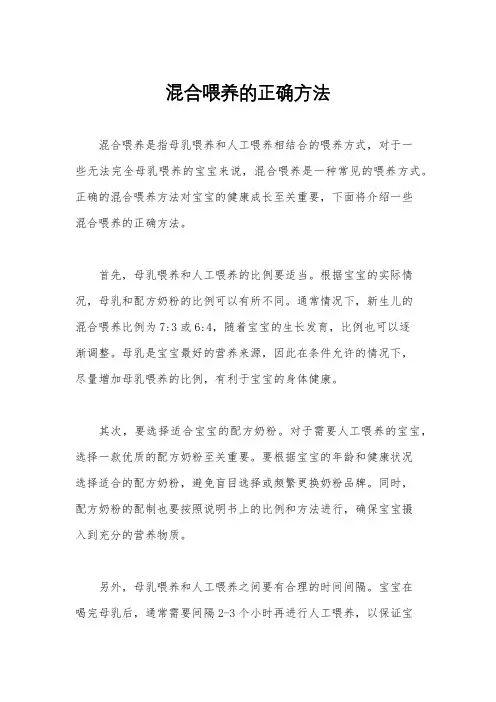 混合喂养的正确方法

混合喂养是指母乳喂养和人工喂养相结合的喂养方式，对于一些无法完全母乳喂养的宝宝来说，混合喂养是一种常见的喂养方式。正确的混合喂养方法对宝宝的健康成长至关重要，下面将介绍一些混合喂养的正确方法。

首先，母乳喂养和人工喂养的比例要适当。根据宝宝的实际情况，母乳和配方奶粉的比例可以有所不同。通常情况下，新生儿的混合喂养比例为7:3或6:4，随着宝宝的生长发育，比例也可以逐渐调整。母乳是宝宝最好的营养来源，因此在条件允许的情况下，尽量增加母乳喂养的比例，有利于宝宝的身体健康。

其次，要选择适合宝宝的配方奶粉。对于需要人工喂养的宝宝，选择一款优质的配方奶粉至关重要。要根据宝宝的年龄和健康状况选择适合的配方奶粉，避免盲目选择或频繁更换奶粉品牌。同时，配方奶粉的配制也要按照说明书上的比例和方法进行，确保宝宝摄入到充分的营养物质。

另外，母乳喂养和人工喂养之间要有合理的时间间隔。宝宝在喝完母乳后，通常需要间隔2-3个小时再进行人工喂养，以保证宝